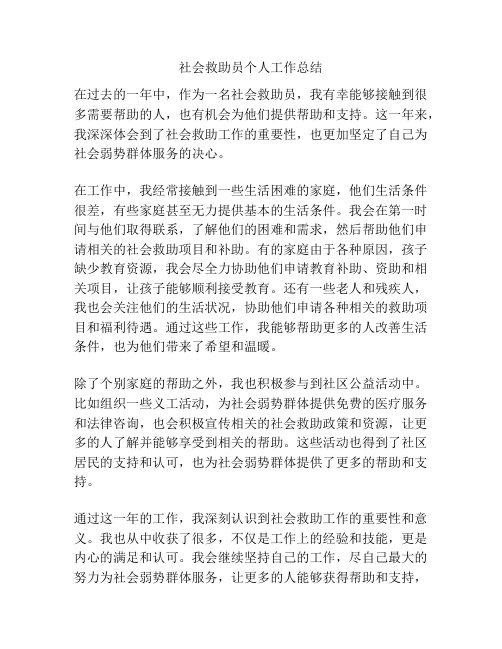 社会救助员个人工作总结

在过去的一年中，作为一名社会救助员，我有幸能够接触到很多需要帮助的人，也有机会为他们提供帮助和支持。这一年来，我深深体会到了社会救助工作的重要性，也更加坚定了自己为社会弱势群体服务的决心。

在工作中，我经常接触到一些生活困难的家庭，他们生活条件很差，有些家庭甚至无力提供基本的生活条件。我会在第一时间与他们取得联系，了解他们的困难和需求，然后帮助他们申请相关的社会救助项目和补助。有的家庭由于各种原因，孩子缺少教育资源，我会尽全力协助他们申请教育补助、资助和相关项目，让孩子能够顺利接受教育。还有一些老人和残疾人，我也会关注他们的生活状况，协助他们申请各种相关的救助项目和福利待遇。通过这些工作，我能够帮助更多的人改善生活条件，也为他们带来了希望和温暖。

除了个别家庭的帮助之外，我也积极参与到社区公益活动中。比如组织一些义工活动，为社会弱势群体提供免费的医疗服务和法律咨询，也会积极宣传相关的社会救助政策和资源，让更多的人了解并能够享受到相关的帮助。这些活动也得到了社区居民的支持和认可，也为社会弱势群体提供了更多的帮助和支持。

通过这一年的工作，我深刻认识到社会救助工作的重要性和意义。我也从中收获了很多，不仅是工作上的经验和技能，更是内心的满足和认可。我会继续坚持自己的工作，尽自己最大的努力为社会弱势群体服务，让更多的人能够获得帮助和支持，